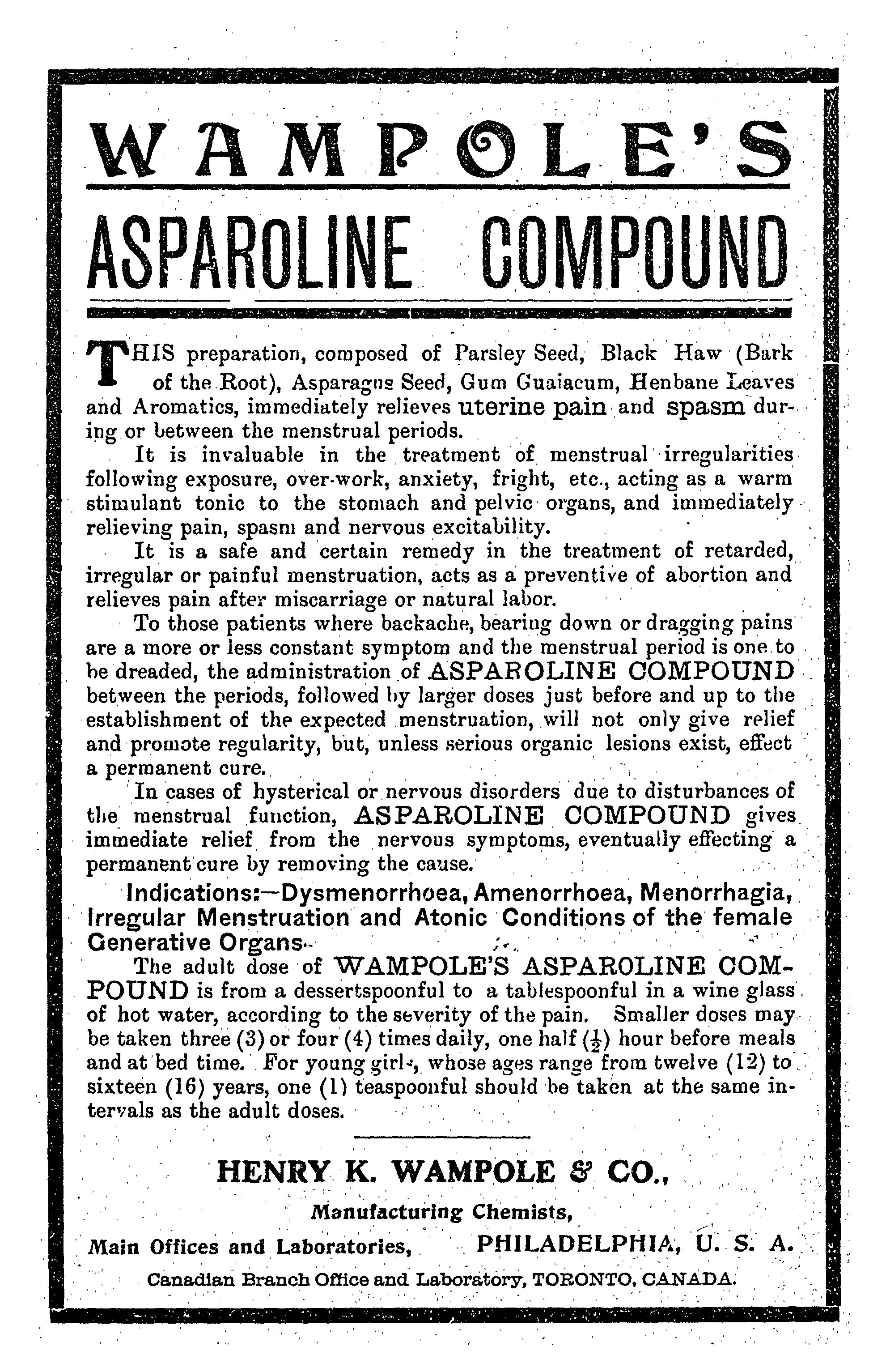 WAMPOLE'S

ASPAROLINE COMPOUND

THIS preparation, composed of Parsley Seed, Black Haw (Bark of the Root), Asparagus Seed, Gum Guaiacum, Henbane Leaves and Aromatics, immediately relieves uterine pain and spasm during or between the menstrual periods.

It is invaluable in the treatment of menstrual irregularities following exposure, over-work, anxiety, fright, etc., acting as a warm stimulant tonic to the stomach and pelvic organs, and immediately relieving pain, spasm and nervous excitability.

It is a safe and certain remedy in the treatment of retarded, irregular or painful menstruation, acts as a preventive of abortion and relieves pain after miscarriage or natural labor.

To those patients where backache, bearing down or dragging pains are a more or less constant symptom and the menstrual period is one to be dreaded, the administration of ASPAROLINE COMPOUND between the periods, followed by larger doses just before and up to the establishment of the expected menstruation, will not only give relief and promote regularity, but, unless serious organic lesions exist, effect a permanent cure.

In cases of hysterical or nervous disorders due to disturbances of the menstrual function, ASPAROLINE COMPOUND gives immediate relief from the nervous symptoms, eventually effecting a permanent cure by removing the cause.

Indications:—Dysmenorrhoea, Amenorrhoea, Menorrhagia, Irregular Menstruation and Atonic Conditions of the female Generative Organs.

The adult dose of WAMPOLE'S ASPAROLINE COMPOUND is from a dessertspoonful to a tablespoonful in a wine glass of hot water, according to the severity of the pain. Smaller doses may be taken three (3) or four (4) times daily, one half ($\frac{1}{2}$) hour before meals and at bed time. For young girls, whose ages range from twelve (12) to sixteen (16) years, one (1) teaspoonful should be taken at the same intervals as the adult doses.

HENRY K. WAMPOLE & CO.,

Manufacturing Chemists,

Main Offices and Laboratories, PHILADELPHIA, U. S. A.

Canadian Branch Office and Laboratory, TORONTO, CANADA.